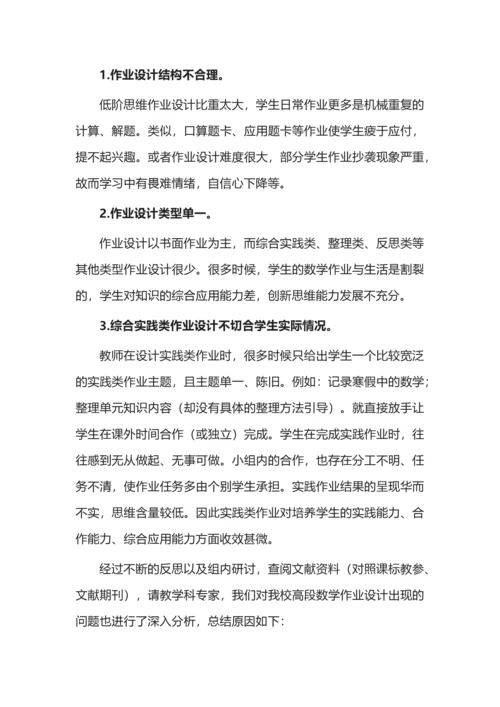 1.作业设计结构不合理。

低阶思维作业设计比重太大，学生日常作业更多是机械重复的计算、解题。类似，口算题卡、应用题卡等作业使学生疲于应付，提不起兴趣。或者作业设计难度很大，部分学生作业抄袭现象严重，故而学习中有畏难情绪，自信心下降等。

2.作业设计类型单一。

作业设计以书面作业为主，而综合实践类、整理类、反思类等其他类型作业设计很少。很多时候，学生的数学作业与生活是割裂的，学生对知识的综合应用能力差，创新思维能力发展不充分。

3.综合实践类作业设计不切合学生实际情况。

教师在设计实践类作业时，很多时候只给出学生一个比较宽泛的实践类作业主题，且主题单一、陈旧。例如：记录寒假中的数学；整理单元知识内容（却没有具体的整理方法引导）。就直接放手让学生在课外时间合作（或独立）完成。学生在完成实践作业时，往往感到无从做起、无事可做。小组内的合作，也存在分工不明、任务不清，使作业任务多由个别学生承担。实践作业结果的呈现华而不实，思维含量较低。因此实践类作业对培养学生的实践能力、合作能力、综合应用能力方面收效甚微。

经过不断的反思以及组内研讨，查阅文献资料（对照课标教参、文献期刊），请教学科专家，我们对我校高段数学作业设计出现的问题也进行了深入分析，总结原因如下：